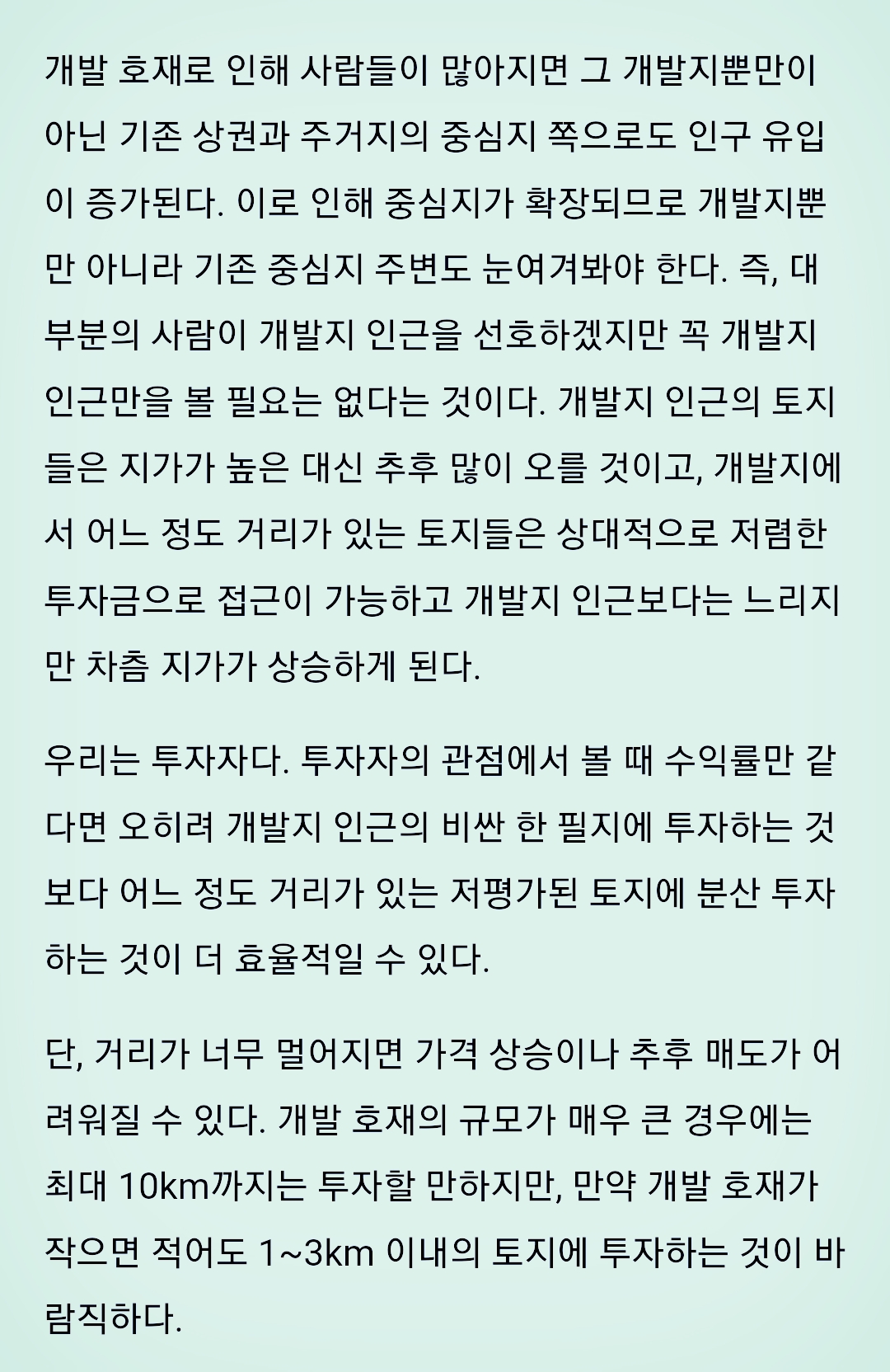 개발 호재로 인해 사람들이 많아지면 그 개발지뿐만이 아닌 기존 상권과 주거지의 중심지 쪽으로도 인구 유입이 증가된다. 이로 인해 중심지가 확장되므로 개발지뿐만 아니라 기존 중심지 주변도 눈여겨봐야 한다. 즉, 대부분의 사람이 개발지 인근을 선호하겠지만 꼭 개발지 인근만을 볼 필요는 없다는 것이다. 개발지 인근의 토지들은 지가가 높은 대신 추후 많이 오를 것이고, 개발지에서 어느 정도 거리가 있는 토지들은 상대적으로 저렴한 투자금으로 접근이 가능하고 개발지 인근보다는 느리지만 차츰 지가가 상승하게 된다.

우리는 투자자다. 투자자의 관점에서 볼 때 수익률만 같다면 오히려 개발지 인근의 비싼 한 필지에 투자하는 것보다 어느 정도 거리가 있는 저평가된 토지에 분산 투자하는 것이 더 효율적일 수 있다.

단, 거리가 너무 멀어지면 가격 상승이나 추후 매도가 어려워질 수 있다. 개발 호재의 규모가 매우 큰 경우에는 최대 10km까지는 투자할 만하지만, 만약 개발 호재가 작으면 적어도 1~3km 이내의 토지에 투자하는 것이 바람직하다.